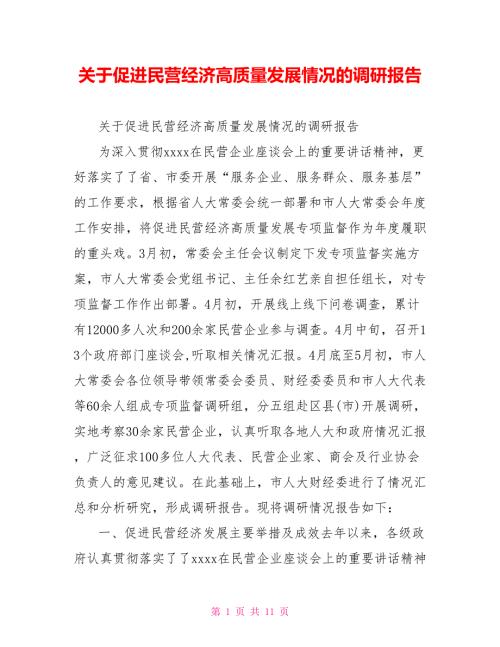 关于促进民营经济高质量发展情况的调研报告

关于促进民营经济高质量发展情况的调研报告

为深入贯彻xxxx在民营企业座谈会上的重要讲话精神，更好落实了了省、市委开展“服务企业、服务群众、服务基层”的工作要求，根据省人大常委会统一部署和市人大常委会年度工作安排，将促进民营经济高质量发展专项监督作为年度履职的重头戏。3月初，常委会主任会议制定下发专项监督实施方案，市人大常委会党组书记、主任余红艺亲自担任组长，对专项监督工作作出部署。4月初，开展线上线下问卷调查，累计有12000多人次和200余家民营企业参与调查。4月中旬，召开13个政府部门座谈会，听取相关情况汇报。4月底至5月初，市人大常委会各位领导带领常委会委员、财经委委员和市人大代表等60余人组成专项监督调研组，分五组赴区县(市)开展调研，实地考察30余家民营企业，认真听取各地人大和政府情况汇报，广泛征求100多位人大代表、民营企业家、商会及行业协会负责人的意见建议。在此基础上，市人大财经委进行了情况汇总和分析研究，形成调研报告。现将调研情况报告如下：

一、促进民营经济发展主要举措及成效去年以来，各级政府认真贯彻落实了了xxxx在民营企业座谈会上的重要讲话精神

第 1 页 共 11 页